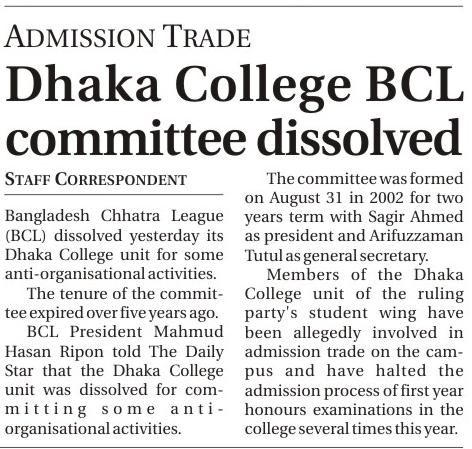 ADMISSION TRADE

Dhaka College BCL committee dissolved

STAFF CORRESPONDENT

Bangladesh Chhatra League (BCL) dissolved yesterday its Dhaka College unit for some anti-organisational activities.

The tenure of the committee expired over five years ago.

BCL President Mahmud Hasan Ripon told The Daily Star that the Dhaka College unit was dissolved for committing some anti-organisational activities.

The committee was formed on August 31 in 2002 for two years term with Sagir Ahmed as president and Arifuzzaman Tutul as general secretary.

Members of the Dhaka College unit of the ruling party's student wing have been allegedly involved in admission trade on the campus and have halted the admission process of first year honours examinations in the college several times this year.